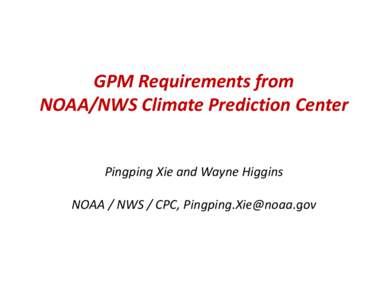 GPM Requirements from
NOAA/NWS Climate Prediction Center

Pingping Xie and Wayne Higgins

NOAA / NWS / CPC, Pingping.Xie@noaa.gov